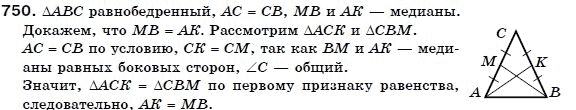 750. $\Delta ABC$ равнобедренный, $AC = CB$, $MB$ и $AK$ — медианы. Докажем, что $MB = AK$. Рассмотрим $\Delta ACK$ и $\Delta CBM$. $AC = CB$ по условию, $CK = CM$, так как $BM$ и $AK$ — медианы равных боковых сторон, $\angle C$ — общий. Значит, $\Delta ACK = \Delta CBM$ по первому признаку равенства, следовательно, $AK = MB$.

C
M
K
A
B